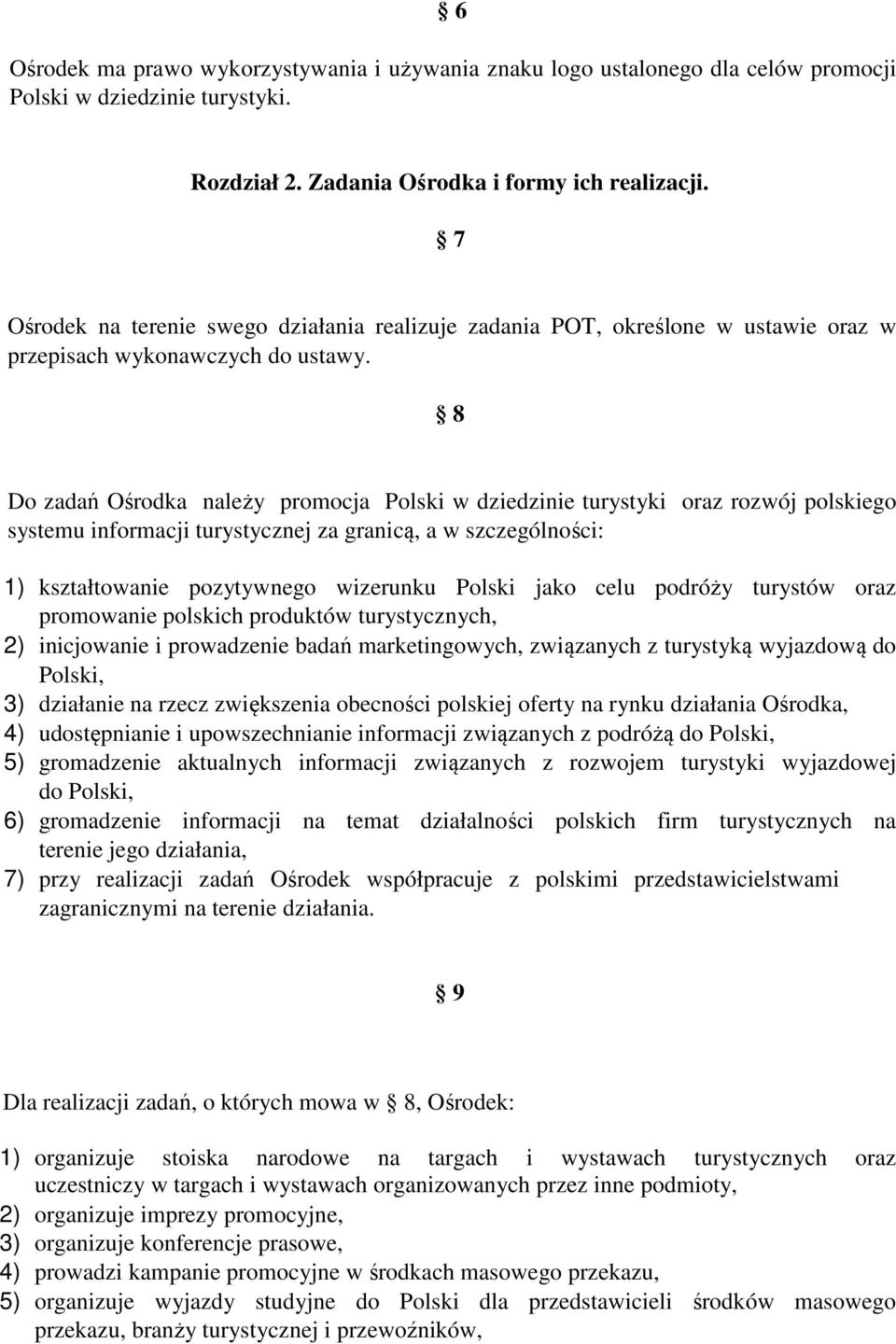 § 6

Ośrodek ma prawo wykorzystywania i używania znaku logo ustalonego dla celów promocji Polski w dziedzinie turystyki.

Rozdział 2. Zadania Ośrodka i formy ich realizacji.

§ 7

Ośrodek na terenie swego działania realizuje zadania POT, określone w ustawie oraz w przepisach wykonawczych do ustawy.

§ 8

Do zadań Ośrodka należy promocja Polski w dziedzinie turystyki oraz rozwój polskiego systemu informacji turystycznej za granicą, a w szczególności:

1) kształtowanie pozytywnego wizerunku Polski jako celu podróży turystów oraz promowanie polskich produktów turystycznych,
2) inicjowanie i prowadzenie badań marketingowych, związanych z turystyką wyjazdową do Polski,
3) działanie na rzecz zwiększenia obecności polskiej oferty na rynku działania Ośrodka,
4) udostępnianie i upowszechnianie informacji związanych z podróżą do Polski,
5) gromadzenie aktualnych informacji związanych z rozwojem turystyki wyjazdowej do Polski,
6) gromadzenie informacji na temat działalności polskich firm turystycznych na terenie jego działania,
7) przy realizacji zadań Ośrodek współpracuje z polskimi przedstawicielstwami zagranicznymi na terenie działania.

§ 9

Dla realizacji zadań, o których mowa w § 8, Ośrodek:

1) organizuje stoiska narodowe na targach i wystawach turystycznych oraz uczestniczy w targach i wystawach organizowanych przez inne podmioty,
2) organizuje imprezy promocyjne,
3) organizuje konferencje prasowe,
4) prowadzi kampanie promocyjne w środkach masowego przekazu,
5) organizuje wyjazdy studyjne do Polski dla przedstawicieli środków masowego przekazu, branży turystycznej i przewoźników,